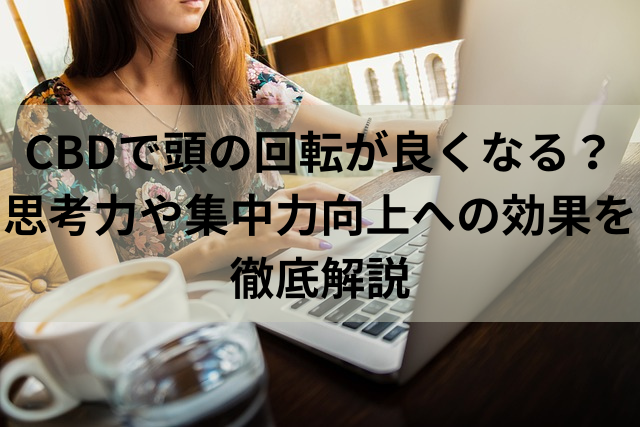 CBDで頭の回転が良くなる？思考力や集中力向上への効果を徹底解説